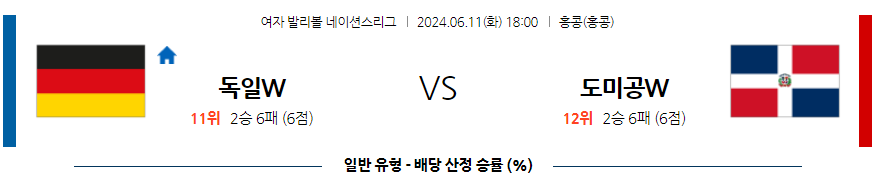 여자 발리볼 네이션스리그 | 2024.06.11(화) 18:00 | 홍콩(홍콩)

독일W
11위 2승 6패 (6점)

VS

도미공W
12위 2승 6패 (6점)

일반 유형 - 배당 산정 승률 (%)